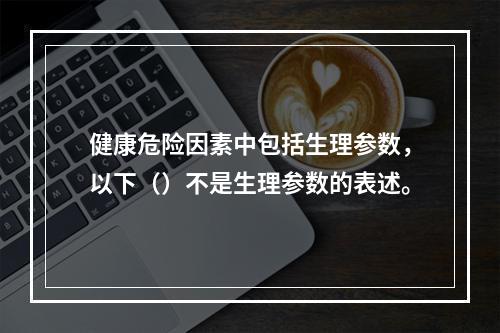 健康危险因素中包括生理参数，以下（）不是生理参数的表述。